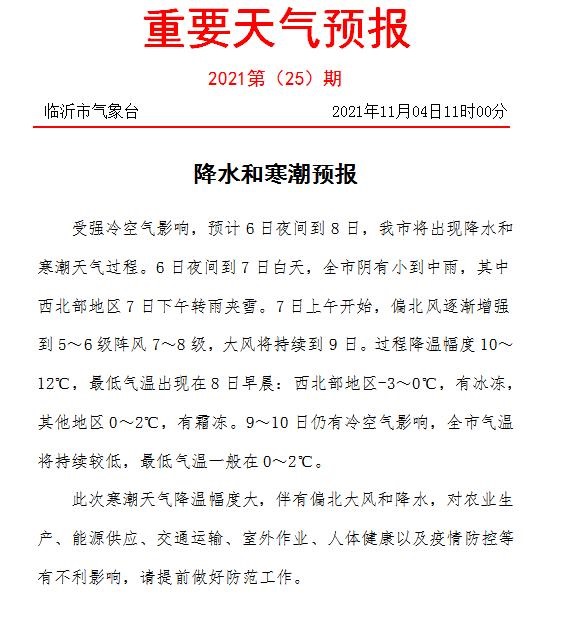 重要天气预报

2021第（25）期

临沂市气象台　　2021年11月04日11时00分

降水和寒潮预报

受强冷空气影响，预计6日夜间到8日，我市将出现降水和寒潮天气过程。6日夜间到7日白天，全市阴有小到中雨，其中西北部地区7日下午转雨夹雪。7日上午开始，偏北风逐渐增强到5～6级阵风7～8级，大风将持续到9日。过程降温幅度10～12℃，最低气温出现在8日早晨：西北部地区-3～0℃，有冰冻，其他地区0～2℃，有霜冻。9～10日仍有冷空气影响，全市气温将持续较低，最低气温一般在0～2℃。

此次寒潮天气降温幅度大，伴有偏北大风和降水，对农业生产、能源供应、交通运输、室外作业、人体健康以及疫情防控等有不利影响，请提前做好防范工作。